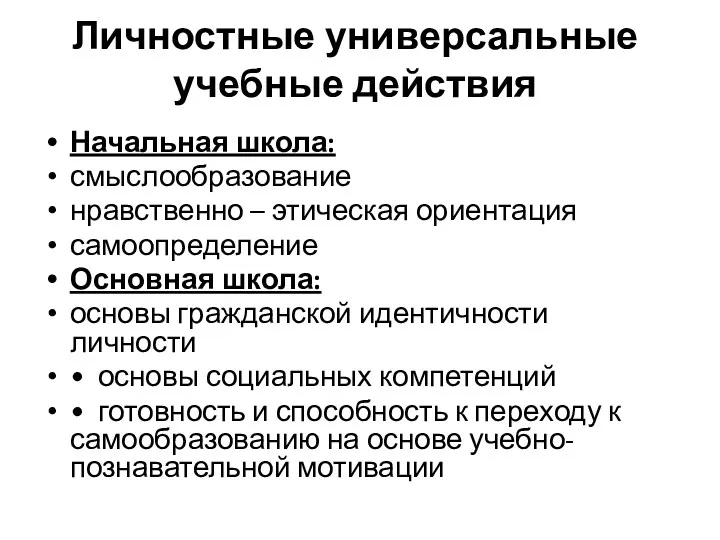 Личностные универсальные учебные действия

• Начальная школа:
• смыслообразование
• нравственно – этическая ориентация
• самоопределение
• Основная школа:
• основы гражданской идентичности личности
• • основы социальных компетенций
• • готовность и способность к переходу к самообразованию на основе учебно-познавательной мотивации